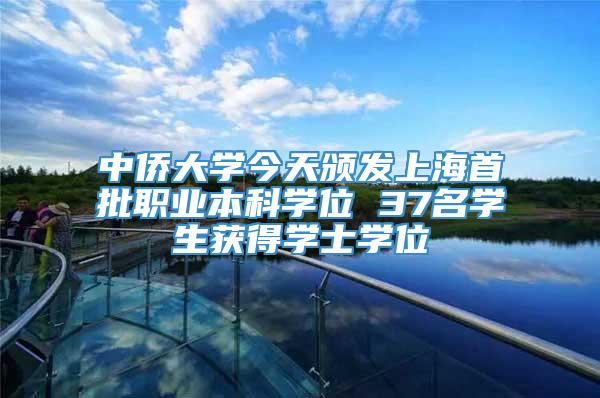 中侨大学今天颁发上海首批职业本科学位 37名学生获得学士学位